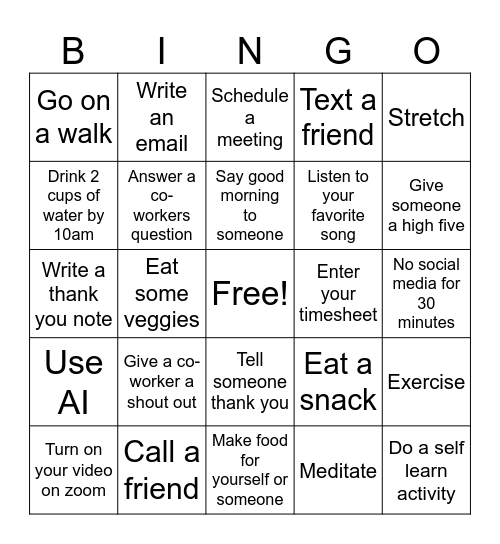 | B | I | N | G | O |
|---|---|---|---|---|
| Go on a walk | Write an email | Schedule a meeting | Text a friend | Stretch |
| Drink 2 cups of water by 10am | Answer a co-workers question | Say good morning to someone | Listen to your favorite song | Give someone a high five |
| Write a thank you note | Eat some veggies | Free! | Enter your timesheet | No social media for 30 minutes |
| Use AI | Give a co-worker a shout out | Tell someone thank you | Eat a snack | Exercise |
| Turn on your video on zoom | Call a friend | Make food for yourself or someone | Meditate | Do a self learn activity |